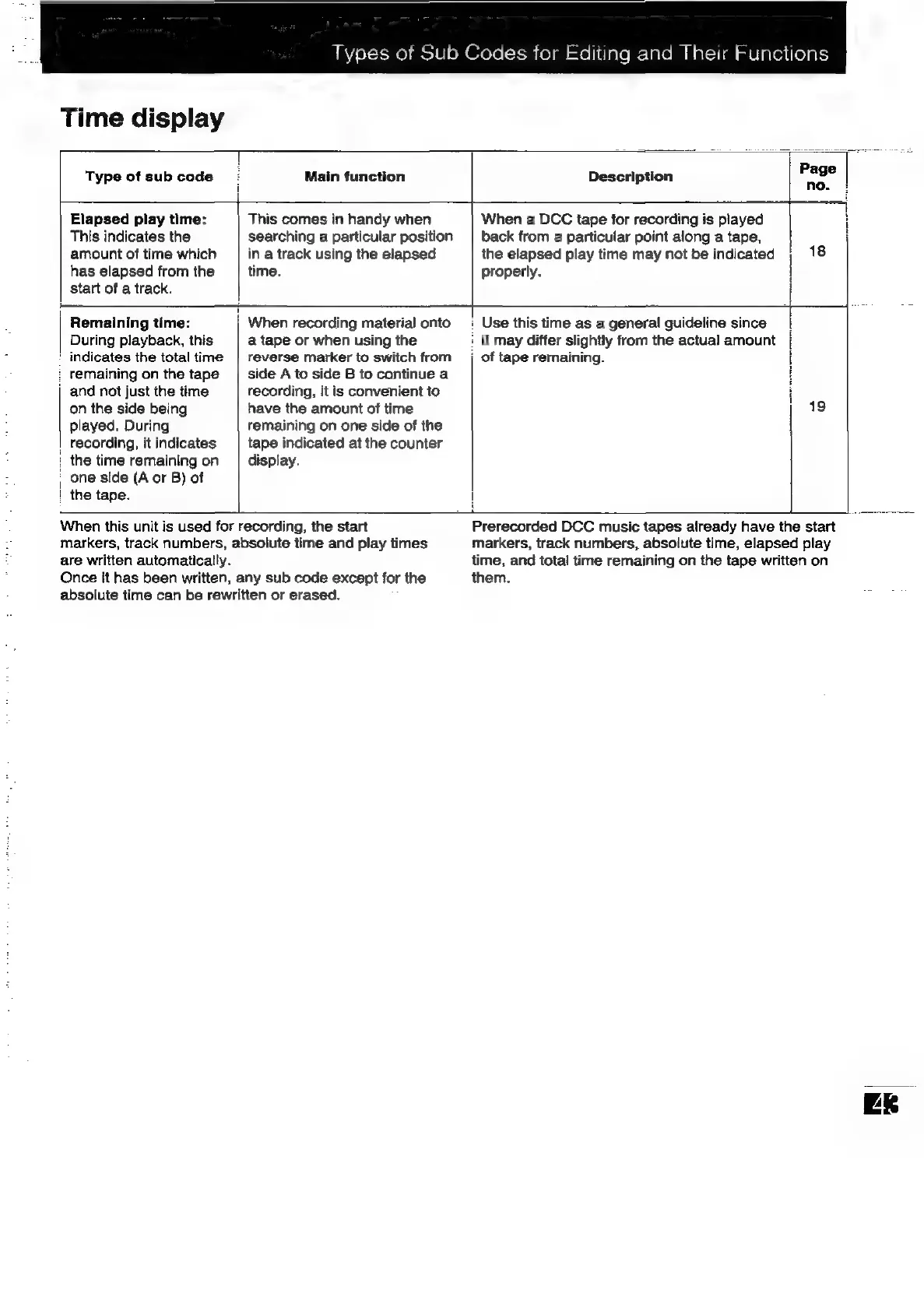 Types of Sub Codes for Editing and Their Functions

Time display

| Type of sub code | Main function | Description | Page no. |
|---|---|---|---|
| **Elapsed play time:** This indicates the amount of time which has elapsed from the start of a track. | This comes in handy when searching a particular position in a track using the elapsed time. | When a DCC tape for recording is played back from a particular point along a tape, the elapsed play time may not be indicated properly. | 18 |
| **Remaining time:** During playback, this indicates the total time remaining on the tape and not just the time on the side being played. During recording, it indicates the time remaining on one side (A or B) of the tape. | When recording material onto a tape or when using the reverse marker to switch from side A to side B to continue a recording, it is convenient to have the amount of time remaining on one side of the tape indicated at the counter display. | Use this time as a general guideline since it may differ slightly from the actual amount of tape remaining. | 19 |

When this unit is used for recording, the start markers, track numbers, absolute time and play times are written automatically.
Once it has been written, any sub code except for the absolute time can be rewritten or erased.

Prerecorded DCC music tapes already have the start markers, track numbers, absolute time, elapsed play time, and total time remaining on the tape written on them.

43